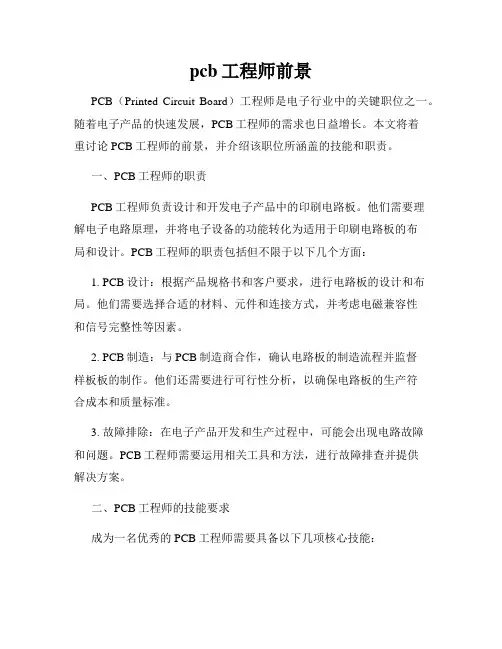 pcb 工程师前景

PCB（Printed Circuit Board）工程师是电子行业中的关键职位之一。随着电子产品的快速发展，PCB 工程师的需求也日益增长。本文将着重讨论 PCB 工程师的前景，并介绍该职位所涵盖的技能和职责。

一、PCB 工程师的职责

PCB 工程师负责设计和开发电子产品中的印刷电路板。他们需要理解电子电路原理，并将电子设备的功能转化为适用于印刷电路板的布局和设计。PCB 工程师的职责包括但不限于以下几个方面：

1. PCB 设计：根据产品规格书和客户要求，进行电路板的设计和布局。他们需要选择合适的材料、元件和连接方式，并考虑电磁兼容性和信号完整性等因素。

2. PCB 制造：与 PCB 制造商合作，确认电路板的制造流程并监督样板板的制作。他们还需要进行可行性分析，以确保电路板的生产符合成本和质量标准。

3. 故障排除：在电子产品开发和生产过程中，可能会出现电路故障和问题。PCB 工程师需要运用相关工具和方法，进行故障排查并提供解决方案。

二、PCB 工程师的技能要求

成为一名优秀的 PCB 工程师需要具备以下几项核心技能：